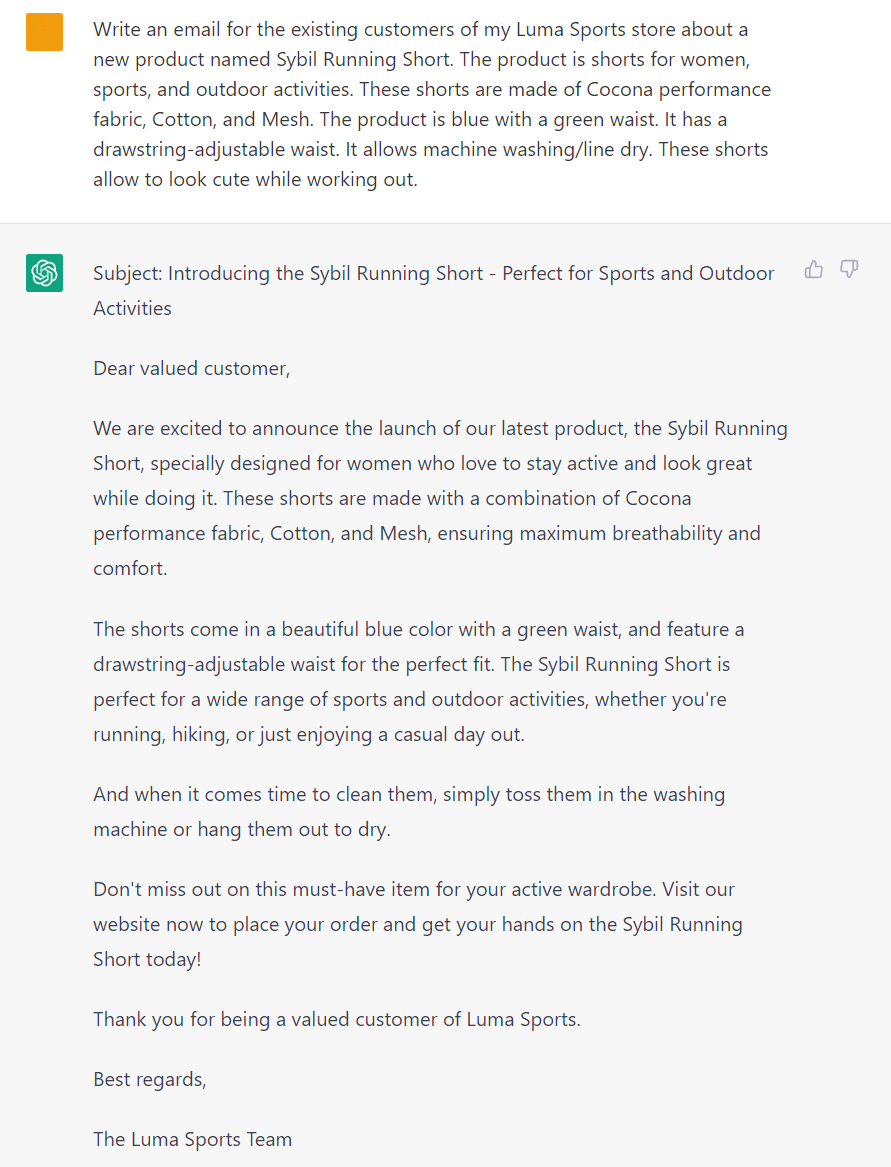 Write an email for the existing customers of my Luma Sports store about a new product named Sybil Running Short. The product is shorts for women, sports, and outdoor activities. These shorts are made of Cocona performance fabric, Cotton, and Mesh. The product is blue with a green waist. It has a drawstring-adjustable waist. It allows machine washing/line dry. These shorts allow to look cute while working out.

Subject: Introducing the Sybil Running Short - Perfect for Sports and Outdoor Activities

Dear valued customer,

We are excited to announce the launch of our latest product, the Sybil Running Short, specially designed for women who love to stay active and look great while doing it. These shorts are made with a combination of Cocona performance fabric, Cotton, and Mesh, ensuring maximum breathability and comfort.

The shorts come in a beautiful blue color with a green waist, and feature a drawstring-adjustable waist for the perfect fit. The Sybil Running Short is perfect for a wide range of sports and outdoor activities, whether you're running, hiking, or just enjoying a casual day out.

And when it comes time to clean them, simply toss them in the washing machine or hang them out to dry.

Don't miss out on this must-have item for your active wardrobe. Visit our website now to place your order and get your hands on the Sybil Running Short today!

Thank you for being a valued customer of Luma Sports.

Best regards,

The Luma Sports Team